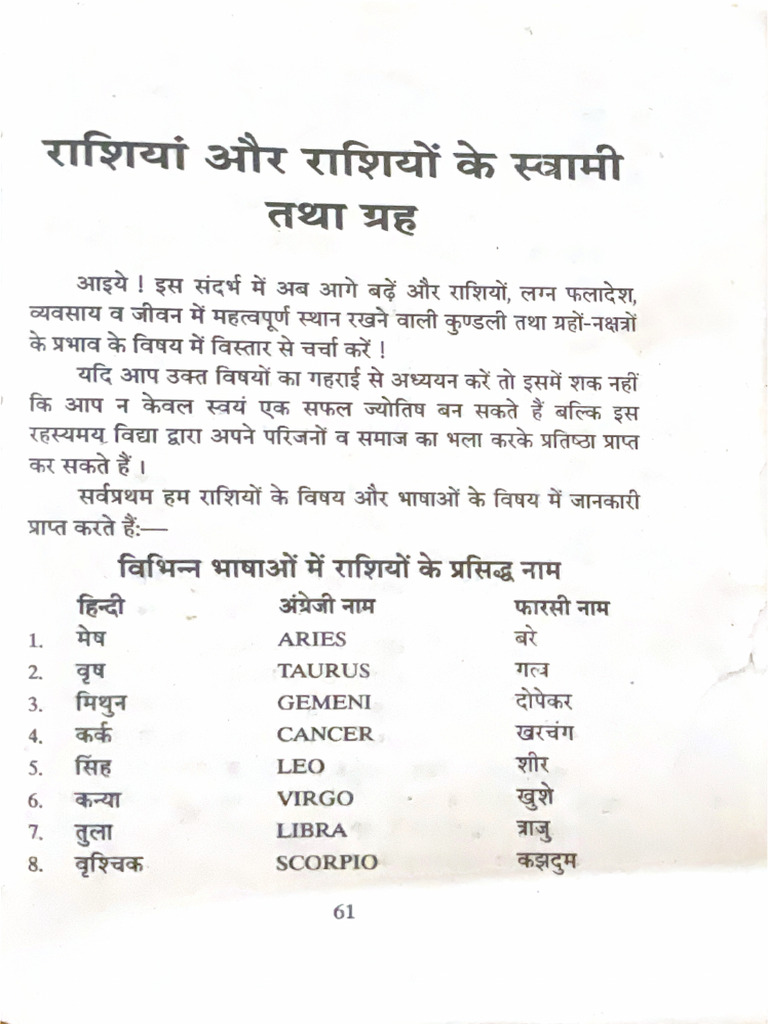 राशियां और राशियों के स्वामी तथा ग्रह

आइये ! इस संदर्भ में अब आगे बढ़ें और राशियों, लग्न फलादेश, व्यवसाय व जीवन में महत्वपूर्ण स्थान रखने वाली कुण्डली तथा ग्रहों-नक्षत्रों के प्रभाव के विषय में विस्तार से चर्चा करें !

यदि आप उक्त विषयों का गहराई से अध्ययन करें तो इसमें शक नहीं कि आप न केवल स्वयं एक सफल ज्योतिष बन सकते हैं बल्कि इस रहस्यमय विद्या द्वारा अपने परिजनों व समाज का भला करके प्रतिष्ठा प्राप्त कर सकते हैं ।

सर्वप्रथम हम राशियों के विषय और भाषाओं के विषय में जानकारी प्राप्त करते हैं:—

विभिन्न भाषाओं में राशियों के प्रसिद्ध नाम

| | हिन्दी | अंग्रेजी नाम | फारसी नाम |
|---|---|---|---|
| 1. | मेष | ARIES | बरे |
| 2. | वृष | TAURUS | गत्व |
| 3. | मिथुन | GEMENI | दोपेकर |
| 4. | कर्क | CANCER | खरचंग |
| 5. | सिंह | LEO | शीर |
| 6. | कन्या | VIRGO | खुशे |
| 7. | तुला | LIBRA | त्राजु |
| 8. | वृश्चिक | SCORPIO | कझदुम |

61